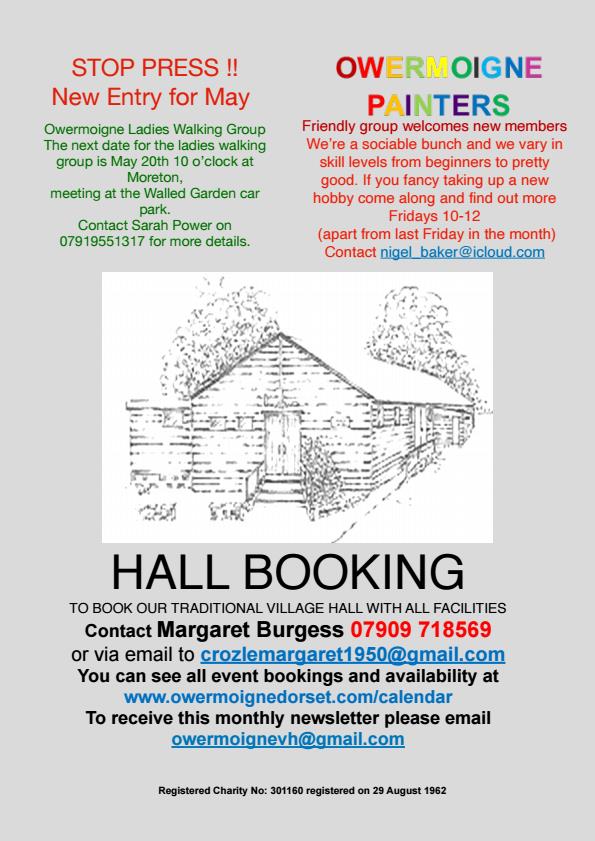 STOP PRESS !!
New Entry for May

Owermoigne Ladies Walking Group
The next date for the ladies walking group is May 20th 10 o'clock at Moreton,
meeting at the Walled Garden car park.
Contact Sarah Power on 07919551317 for more details.

OWERMOIGNE PAINTERS

Friendly group welcomes new members
We're a sociable bunch and we vary in skill levels from beginners to pretty good. If you fancy taking up a new hobby come along and find out more
Fridays 10-12
(apart from last Friday in the month)
Contact nigel_baker@icloud.com

HALL BOOKING

TO BOOK OUR TRADITIONAL VILLAGE HALL WITH ALL FACILITIES
Contact Margaret Burgess 07909 718569
or via email to crozlemargaret1950@gmail.com
You can see all event bookings and availability at
www.owermoignedorset.com/calendar
To receive this monthly newsletter please email
owermoignevh@gmail.com

Registered Charity No: 301160 registered on 29 August 1962